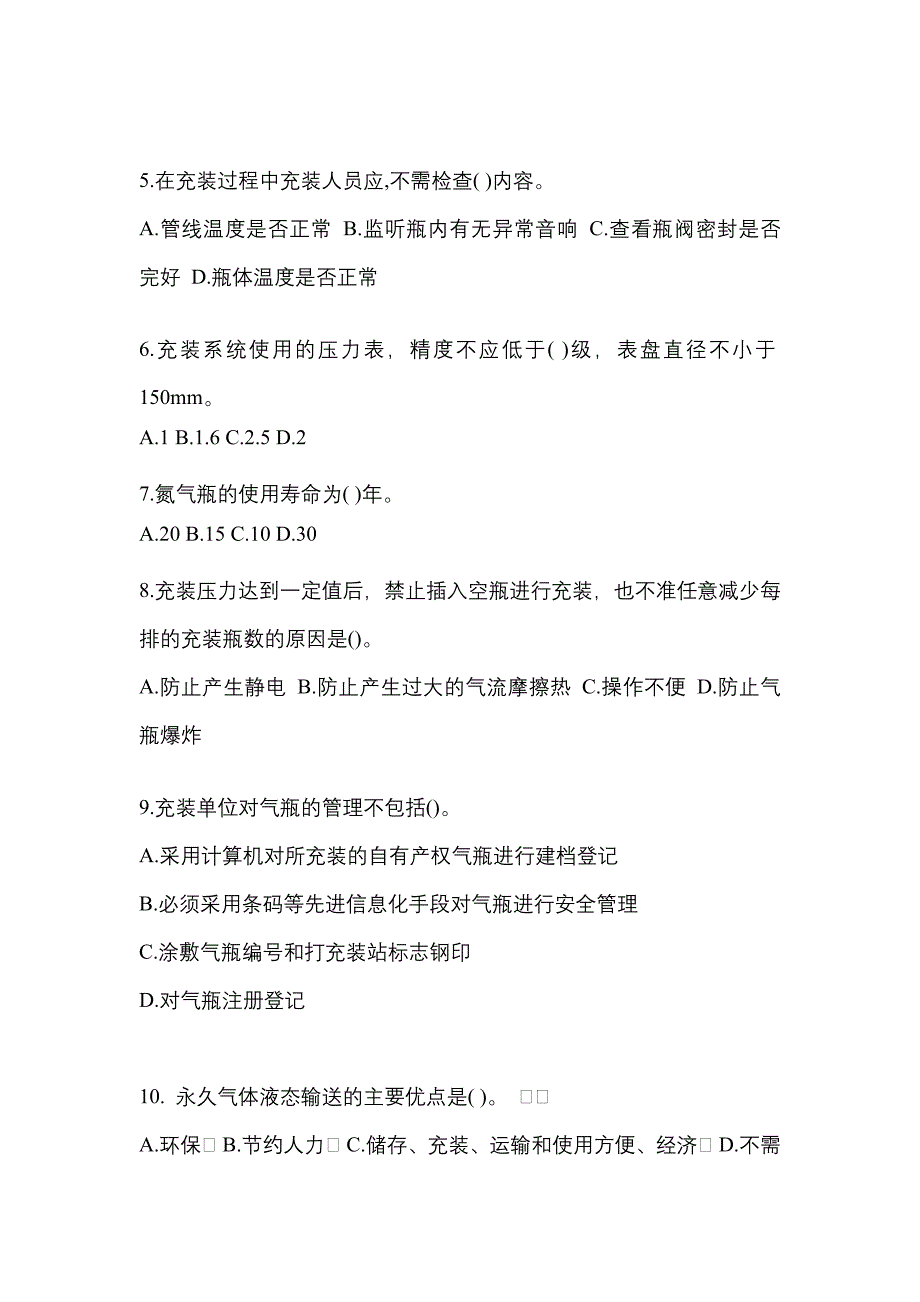 5.在充装过程中充装人员应,不需检查( )内容。

A.管线温度是否正常 B.监听瓶内有无异常音响 C.查看瓶阀密封是否完好 D.瓶体温度是否正常

6.充装系统使用的压力表，精度不应低于( )级，表盘直径不小于150mm。

A.1 B.1.6 C.2.5 D.2

7.氮气瓶的使用寿命为( )年。

A.20 B.15 C.10 D.30

8.充装压力达到一定值后，禁止插入空瓶进行充装，也不准任意减少每排的充装瓶数的原因是()。

A.防止产生静电 B.防止产生过大的气流摩擦热 C.操作不便 D.防止气瓶爆炸

9.充装单位对气瓶的管理不包括()。

A.采用计算机对所充装的自有产权气瓶进行建档登记

B.必须采用条码等先进信息化手段对气瓶进行安全管理

C.涂敷气瓶编号和打充装站标志钢印

D.对气瓶注册登记

10. 永久气体液态输送的主要优点是( )。 □□

A.环保□ B.节约人力□ C.储存、充装、运输和使用方便、经济□ D.不需